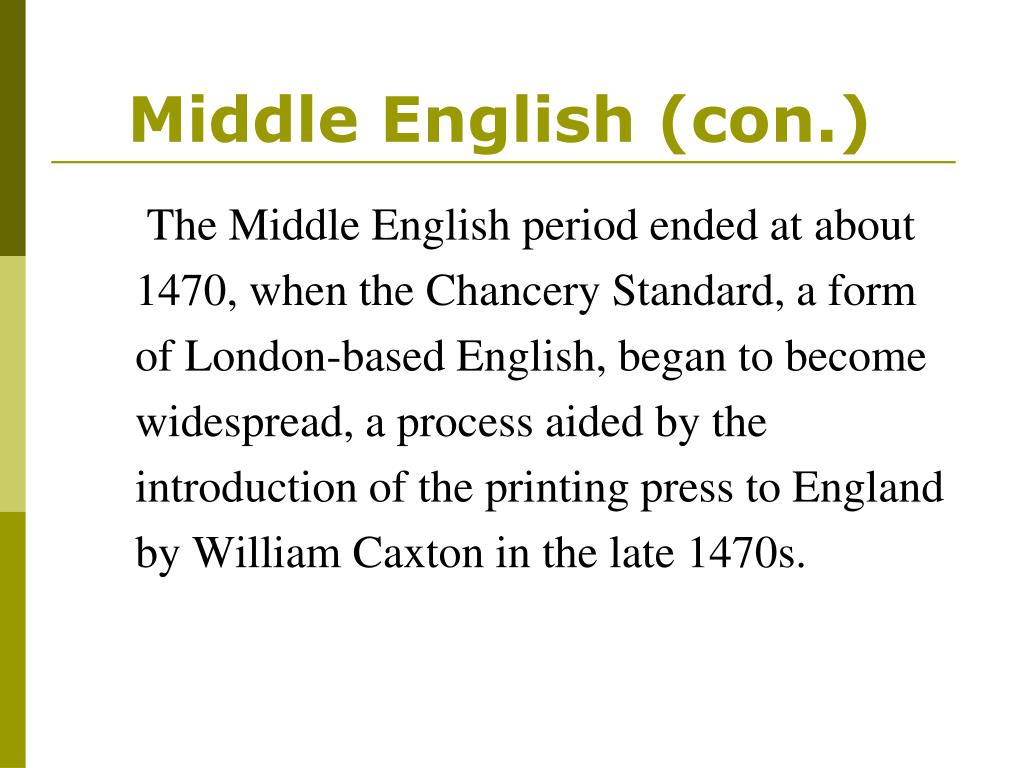 Middle English (con.)

The Middle English period ended at about 1470, when the Chancery Standard, a form of London-based English, began to become widespread, a process aided by the introduction of the printing press to England by William Caxton in the late 1470s.